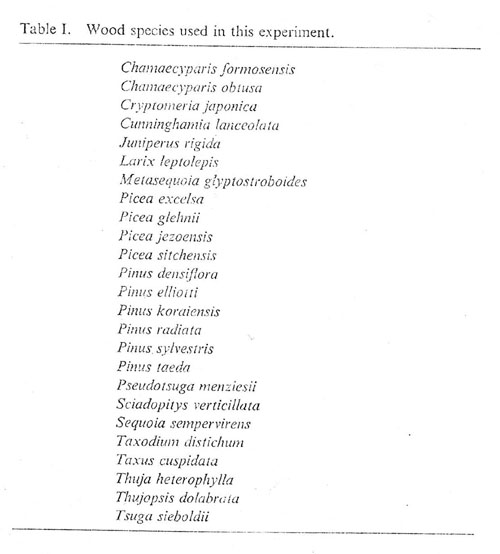 Table I. Wood species used in this experiment.

Chamaecyparis formosensis
Chamaecyparis obtusa
Cryptomeria japonica
Cunninghamia lanceolata
Juniperus rigida
Larix leptolepis
Metasequoia glyptostroboides
Picea excelsa
Picea glehnii
Picea jezoensis
Picea sitchensis
Pinus densiflora
Pinus elliotti
Pinus koraiensis
Pinus radiata
Pinus sylvestris
Pinus taeda
Pseudotsuga menziesii
Sciadopitys verticillata
Sequoia sempervirens
Taxodium distichum
Taxus cuspidata
Thuja heterophylla
Thujopsis dolabrata
Tsuga sieboldii